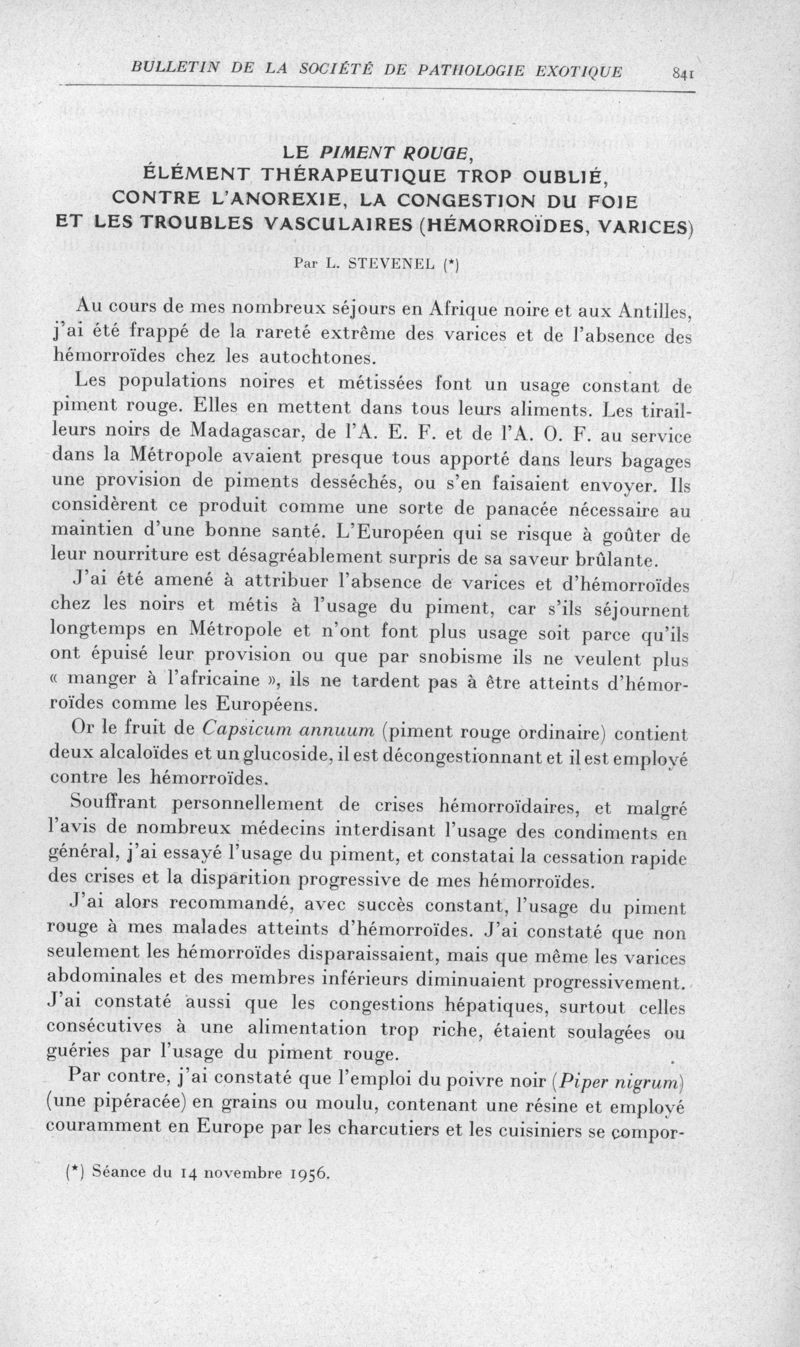 BULLETIN DE LA SOCIÉTÉ DE PATHOLOGIE EXOTIQUE 841

LE PIMENT ROUGE, ÉLÉMENT THÉRAPEUTIQUE TROP OUBLIÉ, CONTRE L'ANOREXIE, LA CONGESTION DU FOIE ET LES TROUBLES VASCULAIRES (HÉMORROÏDES, VARICES)

Par L. STEVENEL (*)

Au cours de mes nombreux séjours en Afrique noire et aux Antilles, j'ai été frappé de la rareté extrême des varices et de l'absence des hémorroïdes chez les autochtones.

Les populations noires et métissées font un usage constant de piment rouge. Elles en mettent dans tous leurs aliments. Les tirailleurs noirs de Madagascar, de l'A. E. F. et de l'A. O. F. au service dans la Métropole avaient presque tous apporté dans leurs bagages une provision de piments desséchés, ou s'en faisaient envoyer. Ils considèrent ce produit comme une sorte de panacée nécessaire au maintien d'une bonne santé. L'Européen qui se risque à goûter de leur nourriture est désagréablement surpris de sa saveur brûlante.

J'ai été amené à attribuer l'absence de varices et d'hémorroïdes chez les noirs et métis à l'usage du piment, car s'ils séjournent longtemps en Métropole et n'ont font plus usage soit parce qu'ils ont épuisé leur provision ou que par snobisme ils ne veulent plus « manger à l'africaine », ils ne tardent pas à être atteints d'hémorroïdes comme les Européens.

Or le fruit de Capsicum annuum (piment rouge ordinaire) contient deux alcaloïdes et un glucoside, il est décongestionnant et il est employé contre les hémorroïdes.

Souffrant personnellement de crises hémorroïdaires, et malgré l'avis de nombreux médecins interdisant l'usage des condiments en général, j'ai essayé l'usage du piment, et constatai la cessation rapide des crises et la disparition progressive de mes hémorroïdes.

J'ai alors recommandé, avec succès constant, l'usage du piment rouge à mes malades atteints d'hémorroïdes. J'ai constaté que non seulement les hémorroïdes disparaissaient, mais que même les varices abdominales et des membres inférieurs diminuaient progressivement. J'ai constaté aussi que les congestions hépatiques, surtout celles consécutives à une alimentation trop riche, étaient soulagées ou guéries par l'usage du piment rouge.

Par contre, j'ai constaté que l'emploi du poivre noir (Piper nigrum) (une pipéracée) en grains ou moulu, contenant une résine et employé couramment en Europe par les charcutiers et les cuisiniers se compor-

(*) Séance du 14 novembre 1956.